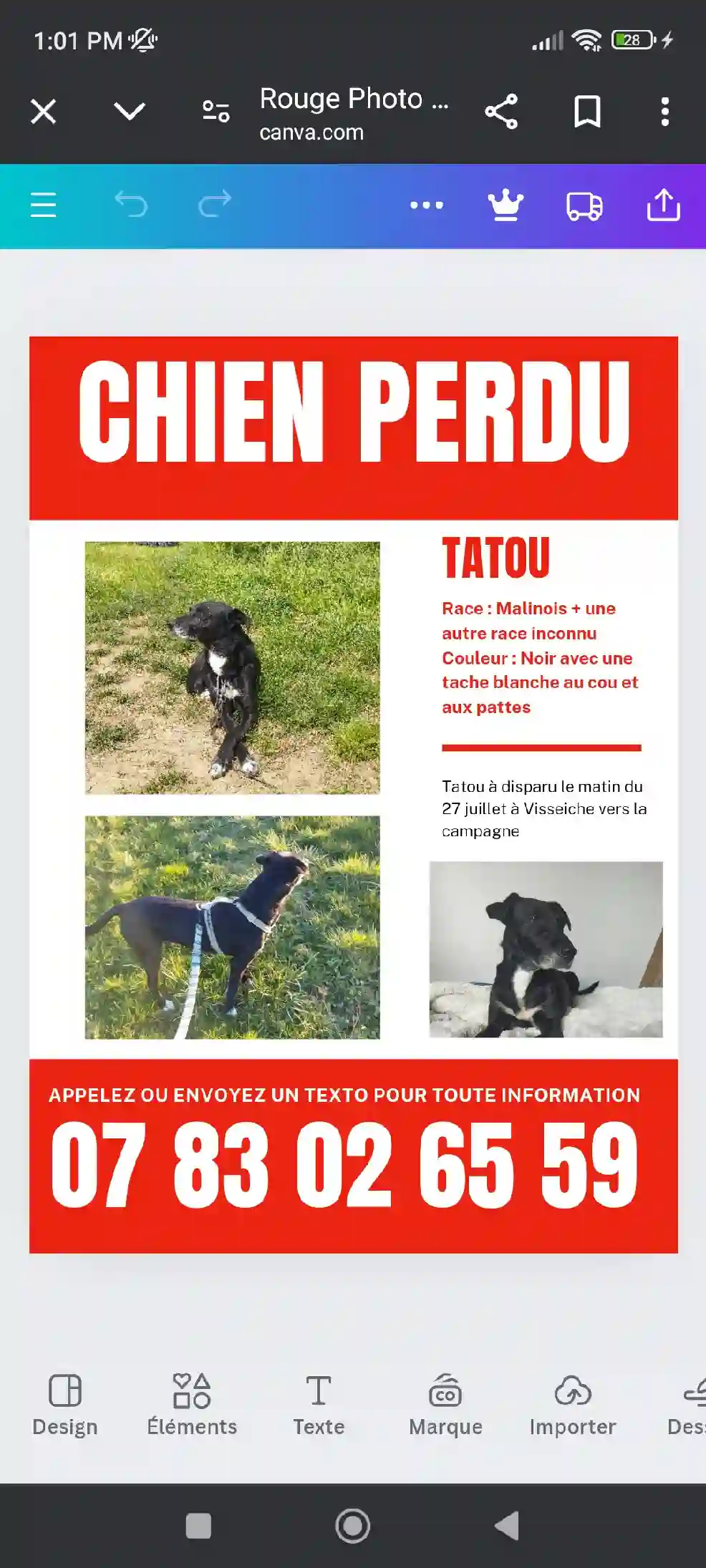 1:01 PM

28

Rouge Photo ...
canva.com

CHIEN PERDU

TATOU

Race : Malinois + une autre race inconnu
Couleur : Noir avec une tache blanche au cou et aux pattes

Tatou à disparu le matin du 27 juillet à Visseiche vers la campagne

APPELEZ OU ENVOYEZ UN TEXTO POUR TOUTE INFORMATION
07 83 02 65 59

Design
Éléments
Texte
Marque
Importer
Des